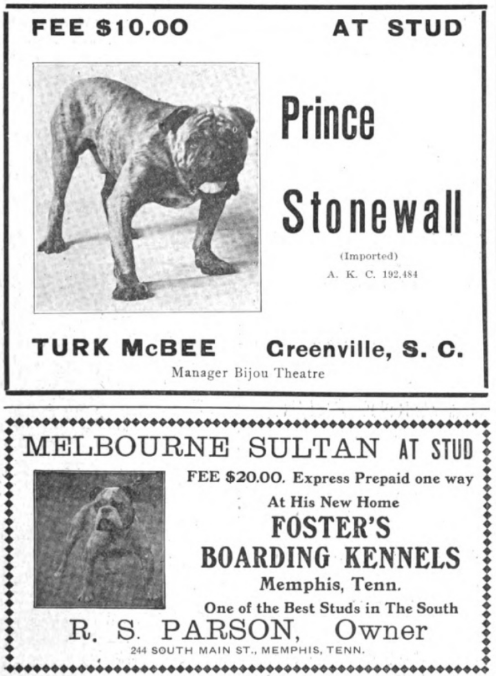 FEE $10.00 AT STUD

Prince

Stonewall

(Imported)

A. K. C. 192,484

TURK McBEE Greenville, S. C.

Manager Bijou Theatre

MELBOURNE SULTAN AT STUD

FEE $20.00. Express Prepaid one way

At His New Home

FOSTER'S

BOARDING KENNELS

Memphis, Tenn.

One of the Best Studs in The South

R. S. PARSON, Owner

244 SOUTH MAIN ST., MEMPHIS, TENN.